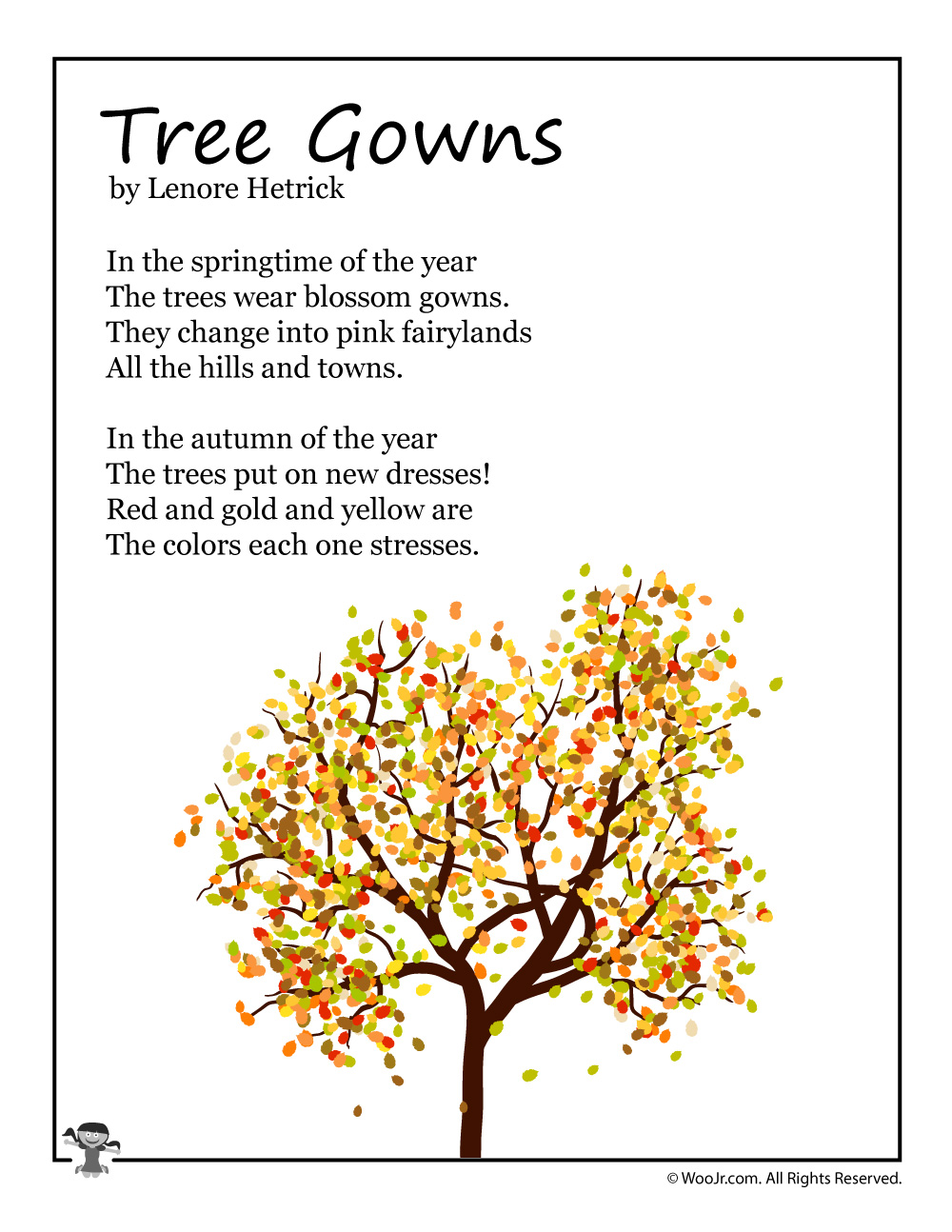 Tree Gowns
by Lenore Hetrick

In the springtime of the year
The trees wear blossom gowns.
They change into pink fairylands
All the hills and towns.

In the autumn of the year
The trees put on new dresses!
Red and gold and yellow are
The colors each one stresses.

© WooJr.com. All Rights Reserved.